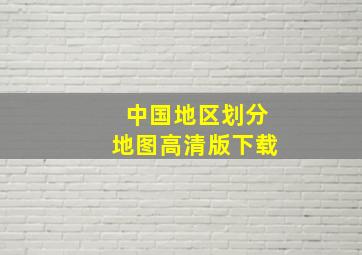 中国地区划分
地图高清版下载